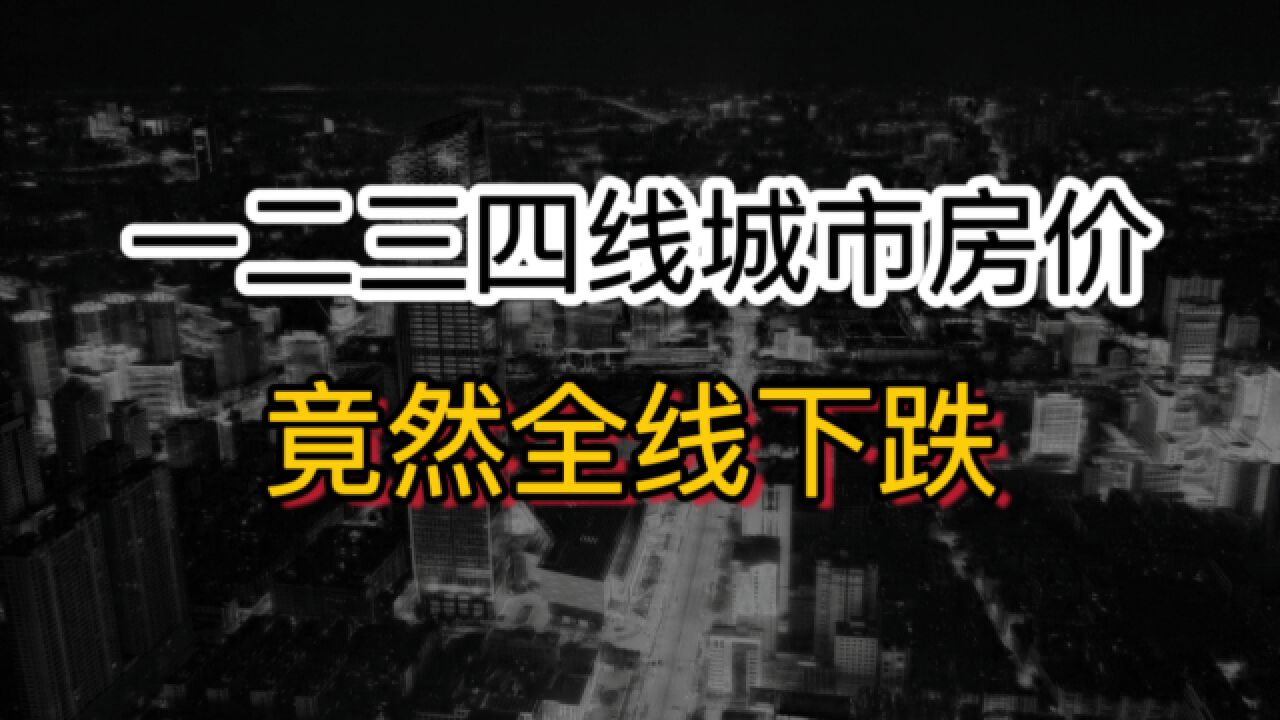 一二三四线城市房价

竟然全线下跌